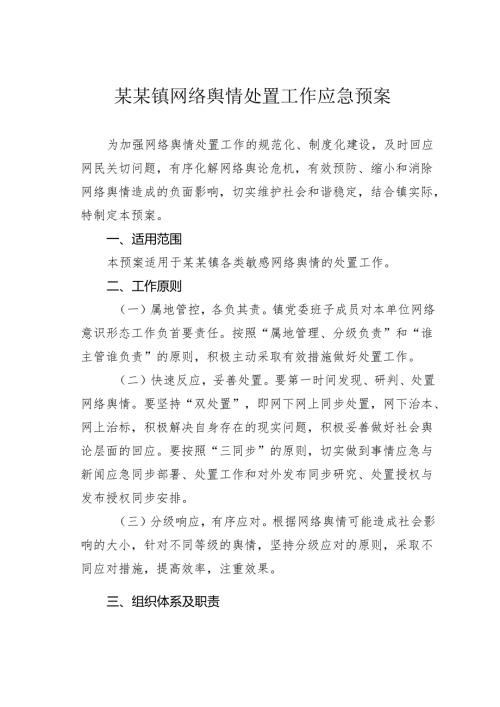 某某镇网络舆情处置工作应急预案

为加强网络舆情处置工作的规范化、制度化建设，及时回应网民关切问题，有序化解网络舆论危机，有效预防、缩小和消除网络舆情造成的负面影响，切实维护社会和谐稳定，结合镇实际，特制定本预案。

一、适用范围

本预案适用于某某镇各类敏感网络舆情的处置工作。

二、工作原则

（一）属地管控，各负其责。镇党委班子成员对本单位网络意识形态工作负首要责任。按照“属地管理、分级负责”和“谁主管谁负责”的原则，积极主动采取有效措施做好处置工作。

（二）快速反应，妥善处置。要第一时间发现、研判、处置网络舆情。要坚持“双处置”，即网下网上同步处置，网下治本、网上治标，积极解决自身存在的现实问题，积极妥善做好社会舆论层面的回应。要按照“三同步”的原则，切实做到事情应急与新闻应急同步部署、处置工作和对外发布同步研究、处置授权与发布授权同步安排。

（三）分级响应，有序应对。根据网络舆情可能造成社会影响的大小，针对不同等级的舆情，坚持分级应对的原则，采取不同应对措施，提高效率，注重效果。

三、组织体系及职责